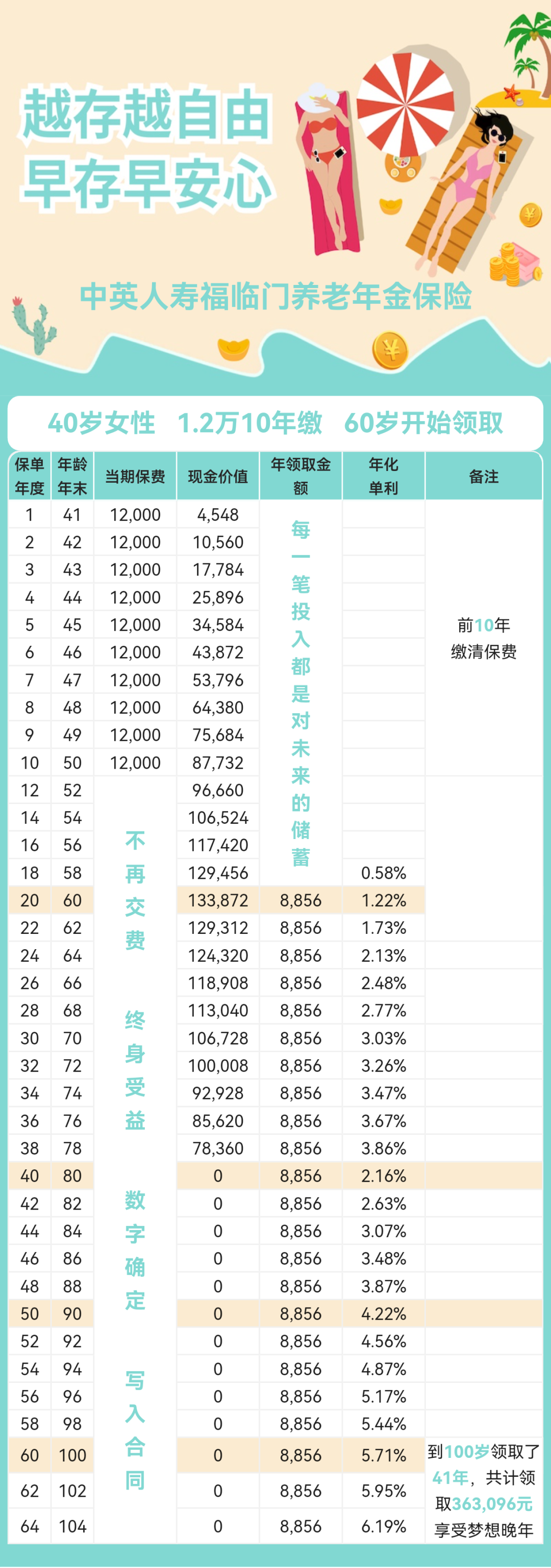 越存越自由
早存早安心

中英人寿福临门养老年金保险

40岁女性 1.2万10年缴 60岁开始领取

| 保单年度 | 年龄年末 | 当期保费 | 现金价值 | 年领取金额 | 年化单利 | 备注 |
|---|---|---|---|---|---|---|
| 1 | 41 | 12,000 | 4,548 | 每一笔投入都是对未来的储蓄 |  | 前10年缴清保费 |
| 2 | 42 | 12,000 | 10,560 |  |  |  |
| 3 | 43 | 12,000 | 17,784 |  |  |  |
| 4 | 44 | 12,000 | 25,896 |  |  |  |
| 5 | 45 | 12,000 | 34,584 |  |  |  |
| 6 | 46 | 12,000 | 43,872 |  |  |  |
| 7 | 47 | 12,000 | 53,796 |  |  |  |
| 8 | 48 | 12,000 | 64,380 |  |  |  |
| 9 | 49 | 12,000 | 75,684 |  |  |  |
| 10 | 50 | 12,000 | 87,732 |  |  |  |
| 12 | 52 | 不再交费 终身受益 数字确定 写入合同 | 96,660 |  |  |  |
| 14 | 54 |  | 106,524 |  |  |  |
| 16 | 56 |  | 117,420 |  |  |  |
| 18 | 58 |  | 129,456 |  | 0.58% |  |
| 20 | 60 |  | 133,872 | 8,856 | 1.22% |  |
| 22 | 62 |  | 129,312 | 8,856 | 1.73% |  |
| 24 | 64 |  | 124,320 | 8,856 | 2.13% |  |
| 26 | 66 |  | 118,908 | 8,856 | 2.48% |  |
| 28 | 68 |  | 113,040 | 8,856 | 2.77% |  |
| 30 | 70 |  | 106,728 | 8,856 | 3.03% |  |
| 32 | 72 |  | 100,008 | 8,856 | 3.26% |  |
| 34 | 74 |  | 92,928 | 8,856 | 3.47% |  |
| 36 | 76 |  | 85,620 | 8,856 | 3.67% |  |
| 38 | 78 |  | 78,360 | 8,856 | 3.86% |  |
| 40 | 80 |  | 0 | 8,856 | 2.16% |  |
| 42 | 82 |  | 0 | 8,856 | 2.63% |  |
| 44 | 84 |  | 0 | 8,856 | 3.07% |  |
| 46 | 86 |  | 0 | 8,856 | 3.48% |  |
| 48 | 88 |  | 0 | 8,856 | 3.87% |  |
| 50 | 90 |  | 0 | 8,856 | 4.22% |  |
| 52 | 92 |  | 0 | 8,856 | 4.56% |  |
| 54 | 94 |  | 0 | 8,856 | 4.87% |  |
| 56 | 96 |  | 0 | 8,856 | 5.17% |  |
| 58 | 98 |  | 0 | 8,856 | 5.44% |  |
| 60 | 100 |  | 0 | 8,856 | 5.71% | 到100岁领取了41年，共计领取363,096元享受梦想晚年 |
| 62 | 102 |  | 0 | 8,856 | 5.95% |  |
| 64 | 104 |  | 0 | 8,856 | 6.19% |  |